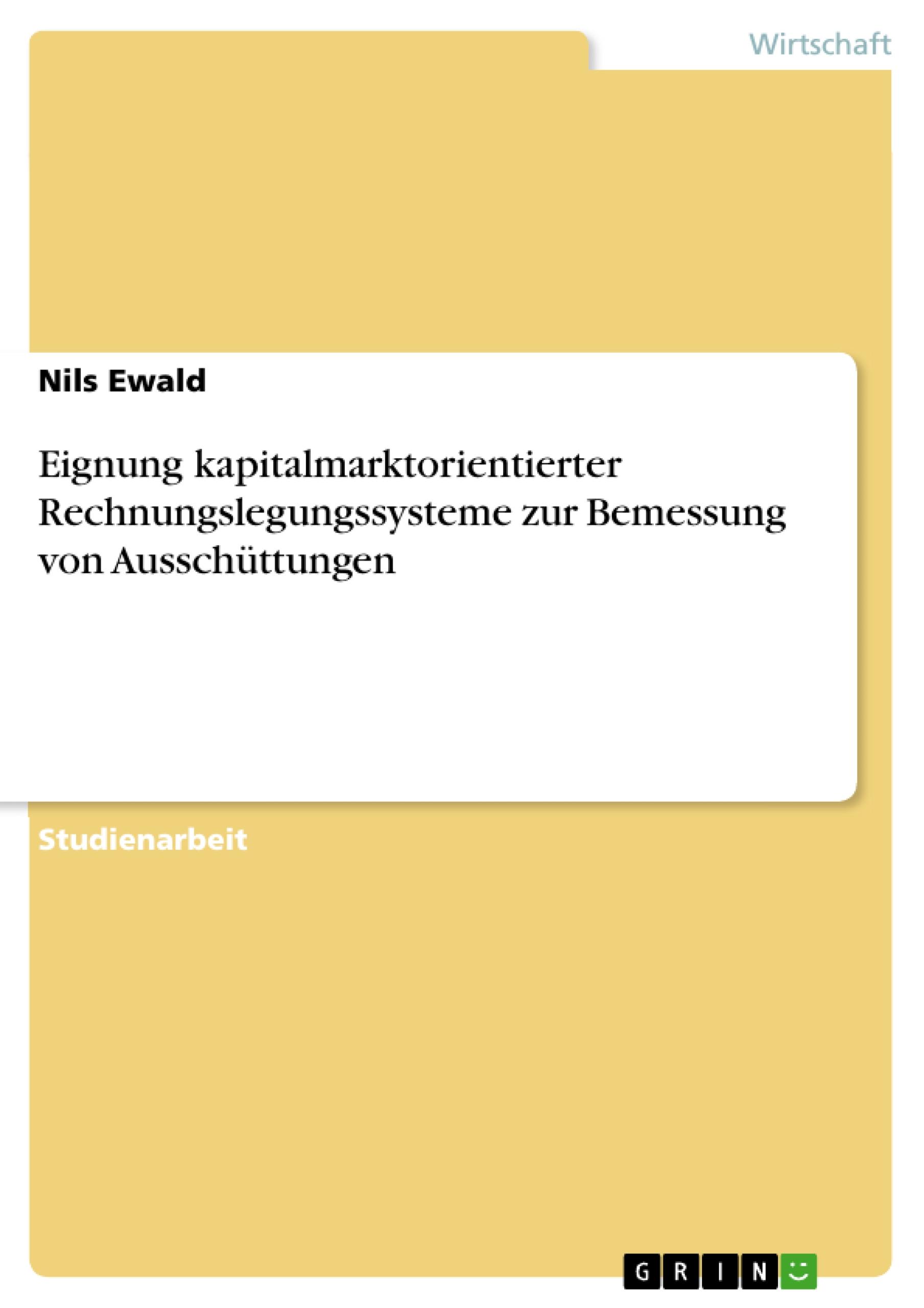 Wirtschaft

Nils Ewald

Eignung kapitalmarktorientierter Rechnungslegungssysteme zur Bemessung von Ausschüttungen

Studienarbeit

GRIN